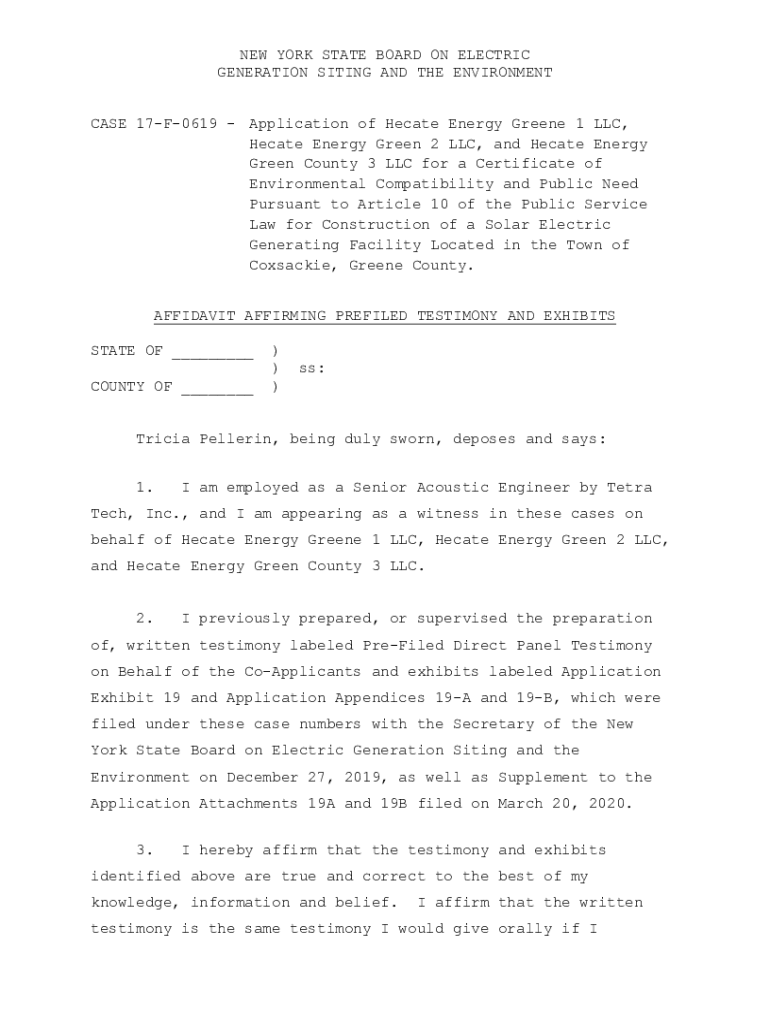 NEW YORK STATE BOARD ON ELECTRIC
GENERATION SITING AND THE ENVIRONMENT

CASE 17-F-0619 - Application of Hecate Energy Greene 1 LLC, Hecate Energy Green 2 LLC, and Hecate Energy Green County 3 LLC for a Certificate of Environmental Compatibility and Public Need Pursuant to Article 10 of the Public Service Law for Construction of a Solar Electric Generating Facility Located in the Town of Coxsackie, Greene County.

AFFIDAVIT AFFIRMING PREFILED TESTIMONY AND EXHIBITS

STATE OF _________ )
) ss:
COUNTY OF ________ )

Tricia Pellerin, being duly sworn, deposes and says:

1. I am employed as a Senior Acoustic Engineer by Tetra Tech, Inc., and I am appearing as a witness in these cases on behalf of Hecate Energy Greene 1 LLC, Hecate Energy Green 2 LLC, and Hecate Energy Green County 3 LLC.

2. I previously prepared, or supervised the preparation of, written testimony labeled Pre-Filed Direct Panel Testimony on Behalf of the Co-Applicants and exhibits labeled Application Exhibit 19 and Application Appendices 19-A and 19-B, which were filed under these case numbers with the Secretary of the New York State Board on Electric Generation Siting and the Environment on December 27, 2019, as well as Supplement to the Application Attachments 19A and 19B filed on March 20, 2020.

3. I hereby affirm that the testimony and exhibits identified above are true and correct to the best of my knowledge, information and belief. I affirm that the written testimony is the same testimony I would give orally if I